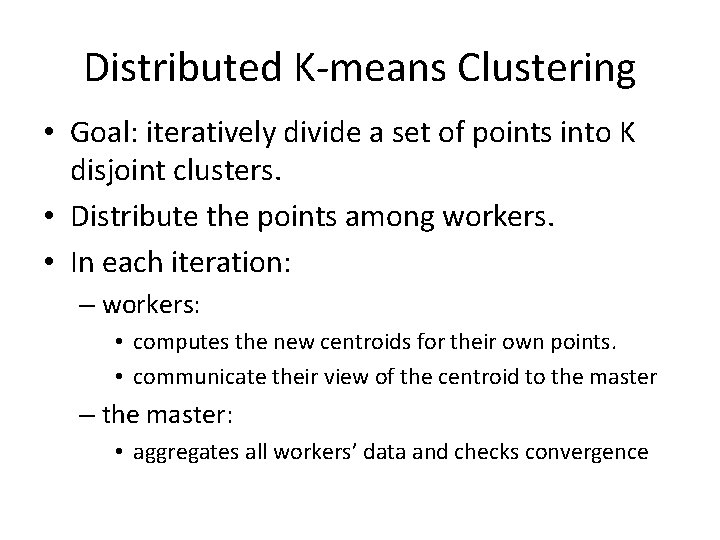 Distributed K-means Clustering

• Goal: iteratively divide a set of points into K disjoint clusters.
• Distribute the points among workers.
• In each iteration:
– workers:
• computes the new centroids for their own points.
• communicate their view of the centroid to the master
– the master:
• aggregates all workers' data and checks convergence